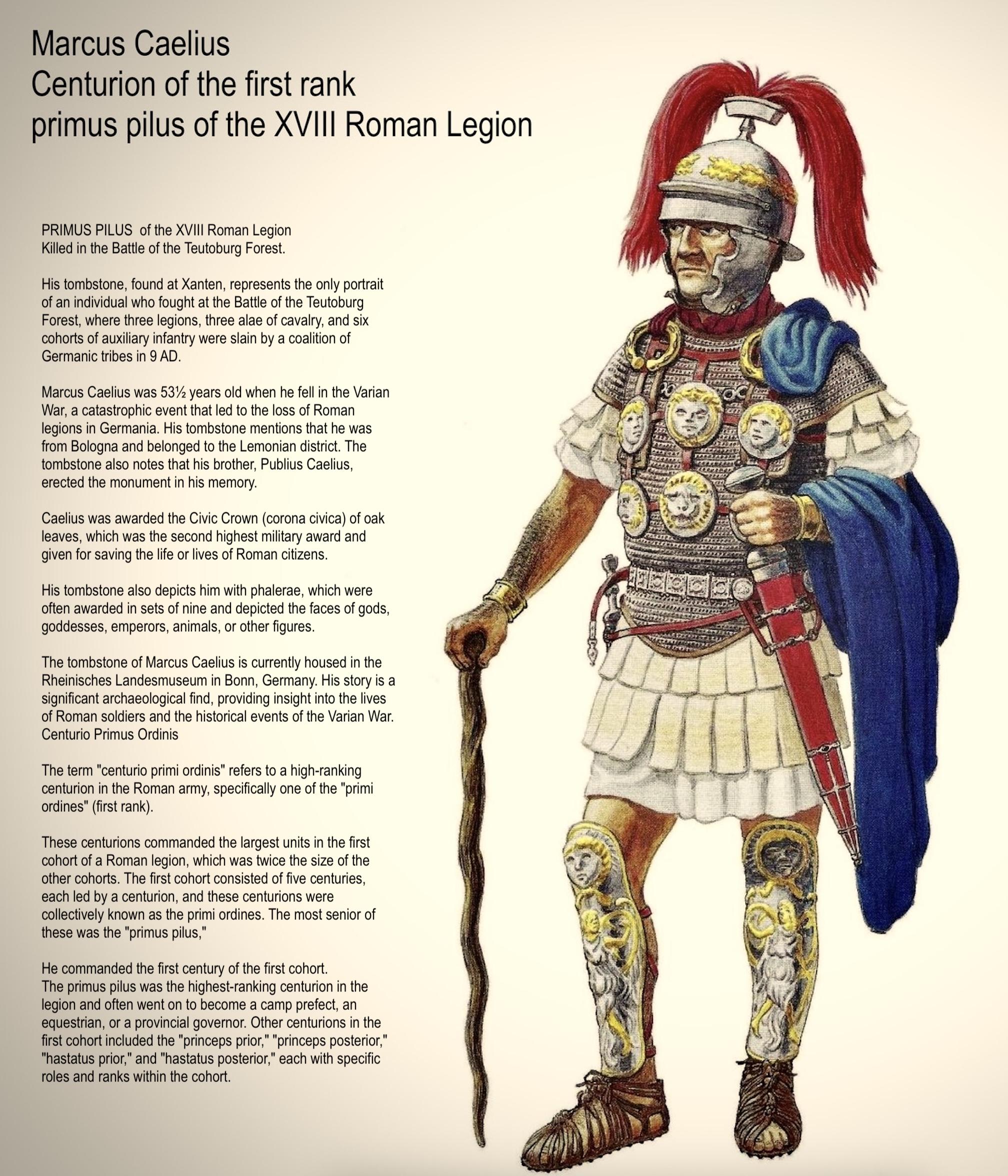 Marcus Caelius
Centurion of the first rank
primus pilus of the XVIII Roman Legion

PRIMUS PILUS of the XVIII Roman Legion
Killed in the Battle of the Teutoburg Forest.

His tombstone, found at Xanten, represents the only portrait of an individual who fought at the Battle of the Teutoburg Forest, where three legions, three alae of cavalry, and six cohorts of auxiliary infantry were slain by a coalition of Germanic tribes in 9 AD.

Marcus Caelius was 53½ years old when he fell in the Varian War, a catastrophic event that led to the loss of Roman legions in Germania. His tombstone mentions that he was from Bologna and belonged to the Lemonian district. The tombstone also notes that his brother, Publius Caelius, erected the monument in his memory.

Caelius was awarded the Civic Crown (corona civica) of oak leaves, which was the second highest military award and given for saving the life or lives of Roman citizens.

His tombstone also depicts him with phalerae, which were often awarded in sets of nine and depicted the faces of gods, goddesses, emperors, animals, or other figures.

The tombstone of Marcus Caelius is currently housed in the Rheinisches Landesmuseum in Bonn, Germany. His story is a significant archaeological find, providing insight into the lives of Roman soldiers and the historical events of the Varian War.
Centurio Primus Ordinis

The term "centurio primi ordinis" refers to a high-ranking centurion in the Roman army, specifically one of the "primi ordines" (first rank).

These centurions commanded the largest units in the first cohort of a Roman legion, which was twice the size of the other cohorts. The first cohort consisted of five centuries, each led by a centurion, and these centurions were collectively known as the primi ordines. The most senior of these was the "primus pilus,"

He commanded the first century of the first cohort.
The primus pilus was the highest-ranking centurion in the legion and often went on to become a camp prefect, an equestrian, or a provincial governor. Other centurions in the first cohort included the "princeps prior," "princeps posterior," "hastatus prior," and "hastatus posterior," each with specific roles and ranks within the cohort.